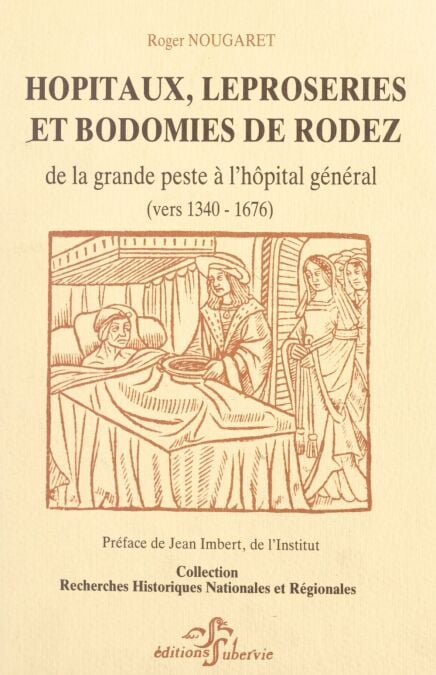 Roger NOUGARET

HOPITAUX, LEPROSERIES ET BODOMIES DE RODEZ

de la grande peste à l'hôpital général
(vers 1340 - 1676)

Préface de Jean Imbert, de l'Institut

Collection
Recherches Historiques Nationales et Régionales

éditions Subervie